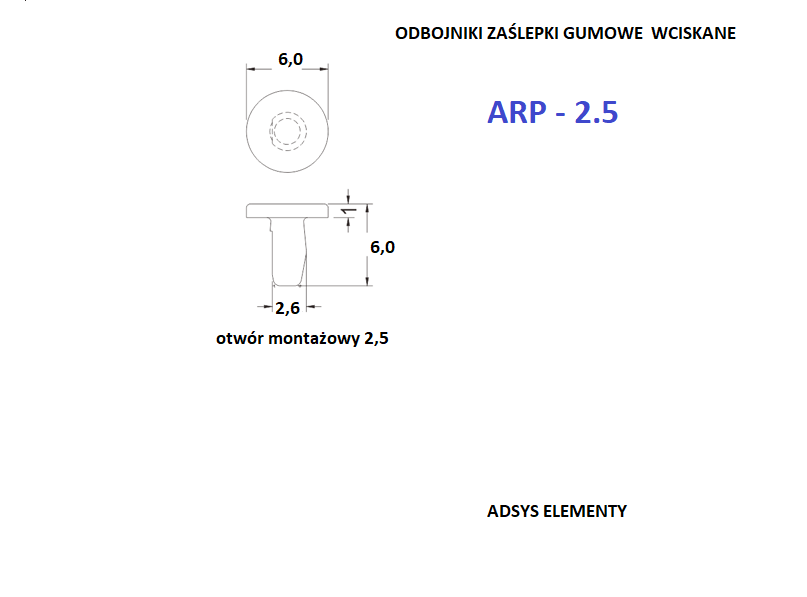 ODBOJNIKI ZAŚLEPKI GUMOWE WCISKANE

ARP - 2.5

6,0

1

6,0

2,6

otwór montażowy 2,5

ADSYS ELEMENTY